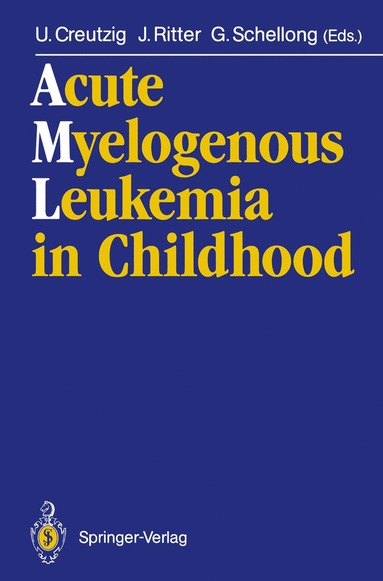 U. Creutzig J. Ritter G. Schellong (Eds.)

Acute Myelogenous Leukemia in Childhood

Springer-Verlag